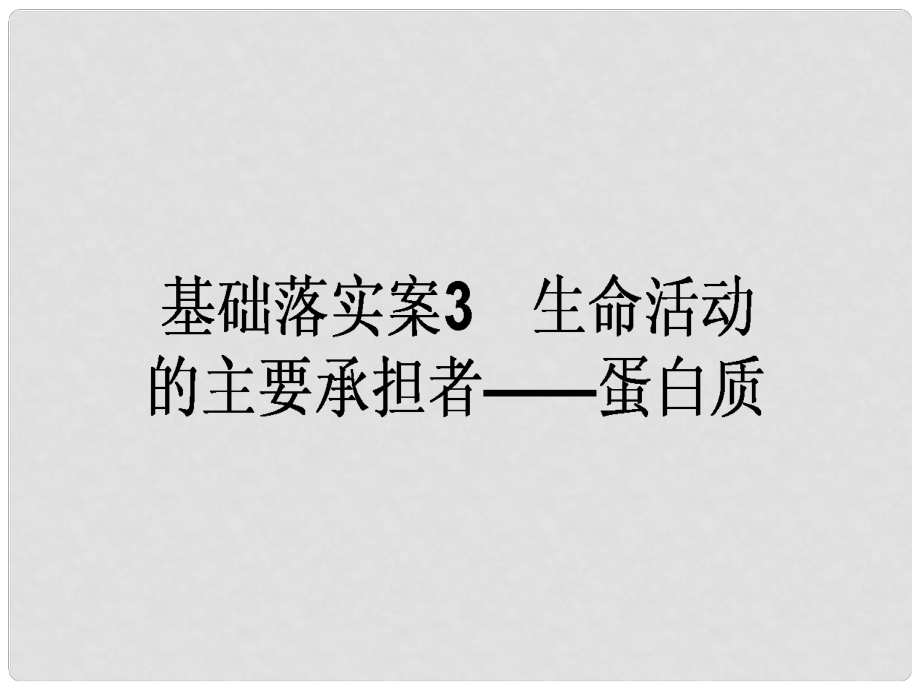 基础落实案3　生命活动的主要承担者——蛋白质